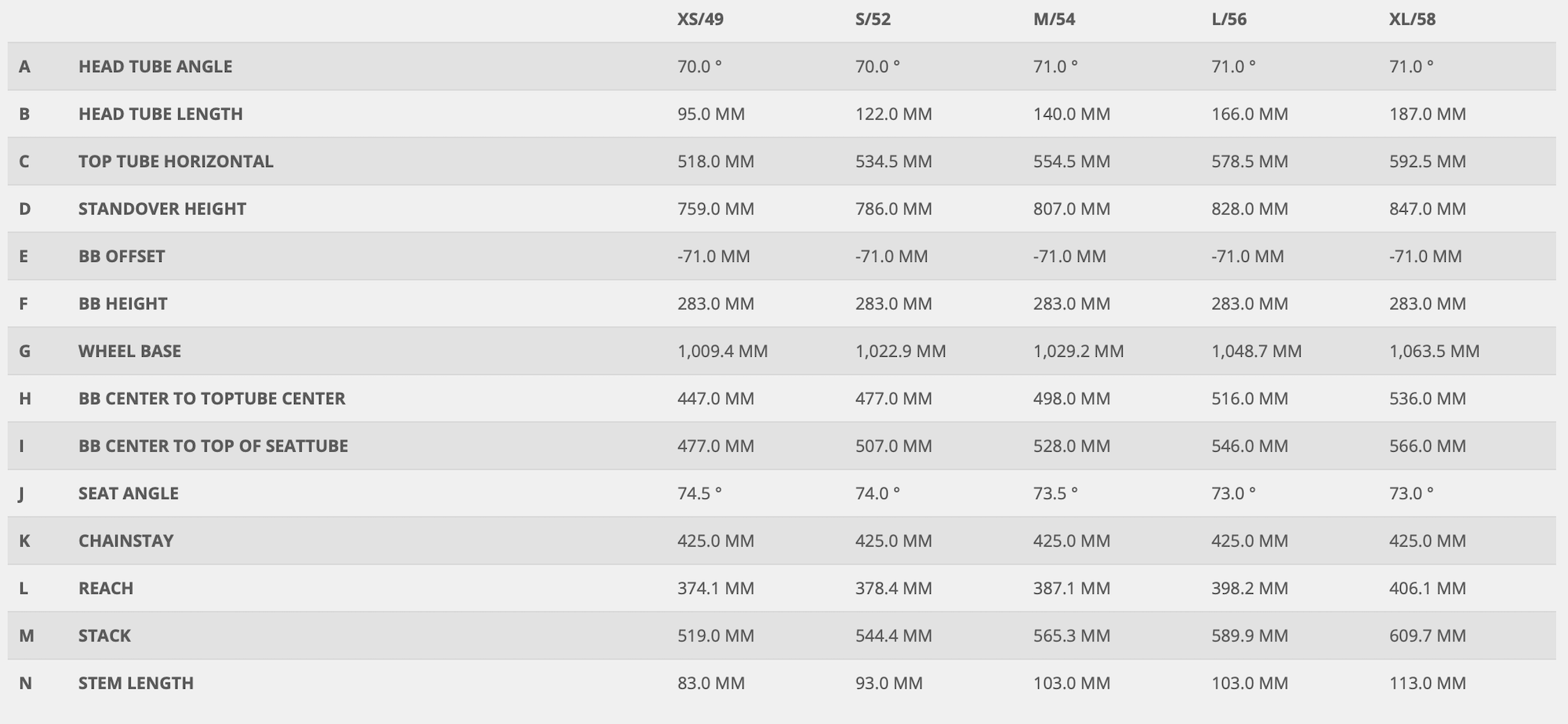 | | | XS/49 | S/52 | M/54 | L/56 | XL/58 |
|---|---|---|---|---|---|---|
| A | HEAD TUBE ANGLE | 70.0 ° | 70.0 ° | 71.0 ° | 71.0 ° | 71.0 ° |
| B | HEAD TUBE LENGTH | 95.0 MM | 122.0 MM | 140.0 MM | 166.0 MM | 187.0 MM |
| C | TOP TUBE HORIZONTAL | 518.0 MM | 534.5 MM | 554.5 MM | 578.5 MM | 592.5 MM |
| D | STANDOVER HEIGHT | 759.0 MM | 786.0 MM | 807.0 MM | 828.0 MM | 847.0 MM |
| E | BB OFFSET | -71.0 MM | -71.0 MM | -71.0 MM | -71.0 MM | -71.0 MM |
| F | BB HEIGHT | 283.0 MM | 283.0 MM | 283.0 MM | 283.0 MM | 283.0 MM |
| G | WHEEL BASE | 1,009.4 MM | 1,022.9 MM | 1,029.2 MM | 1,048.7 MM | 1,063.5 MM |
| H | BB CENTER TO TOPTUBE CENTER | 447.0 MM | 477.0 MM | 498.0 MM | 516.0 MM | 536.0 MM |
| I | BB CENTER TO TOP OF SEATTUBE | 477.0 MM | 507.0 MM | 528.0 MM | 546.0 MM | 566.0 MM |
| J | SEAT ANGLE | 74.5 ° | 74.0 ° | 73.5 ° | 73.0 ° | 73.0 ° |
| K | CHAINSTAY | 425.0 MM | 425.0 MM | 425.0 MM | 425.0 MM | 425.0 MM |
| L | REACH | 374.1 MM | 378.4 MM | 387.1 MM | 398.2 MM | 406.1 MM |
| M | STACK | 519.0 MM | 544.4 MM | 565.3 MM | 589.9 MM | 609.7 MM |
| N | STEM LENGTH | 83.0 MM | 93.0 MM | 103.0 MM | 103.0 MM | 113.0 MM |